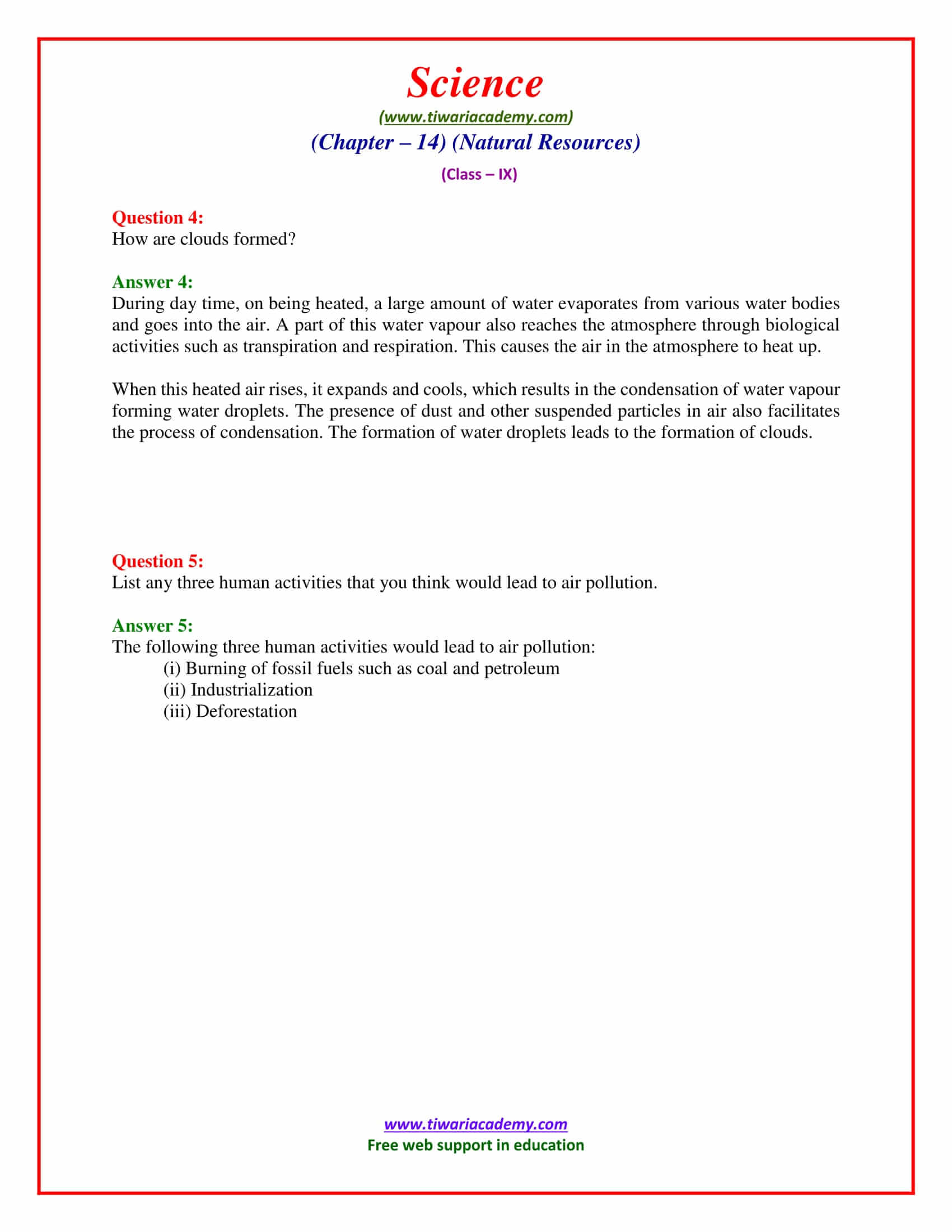 Science
(www.tiwariacademy.com)
(Chapter – 14) (Natural Resources)
(Class – IX)

Question 4:
How are clouds formed?

Answer 4:
During day time, on being heated, a large amount of water evaporates from various water bodies and goes into the air. A part of this water vapour also reaches the atmosphere through biological activities such as transpiration and respiration. This causes the air in the atmosphere to heat up.

When this heated air rises, it expands and cools, which results in the condensation of water vapour forming water droplets. The presence of dust and other suspended particles in air also facilitates the process of condensation. The formation of water droplets leads to the formation of clouds.

Question 5:
List any three human activities that you think would lead to air pollution.

Answer 5:
The following three human activities would lead to air pollution:
(i) Burning of fossil fuels such as coal and petroleum
(ii) Industrialization
(iii) Deforestation

www.tiwariacademy.com
Free web support in education